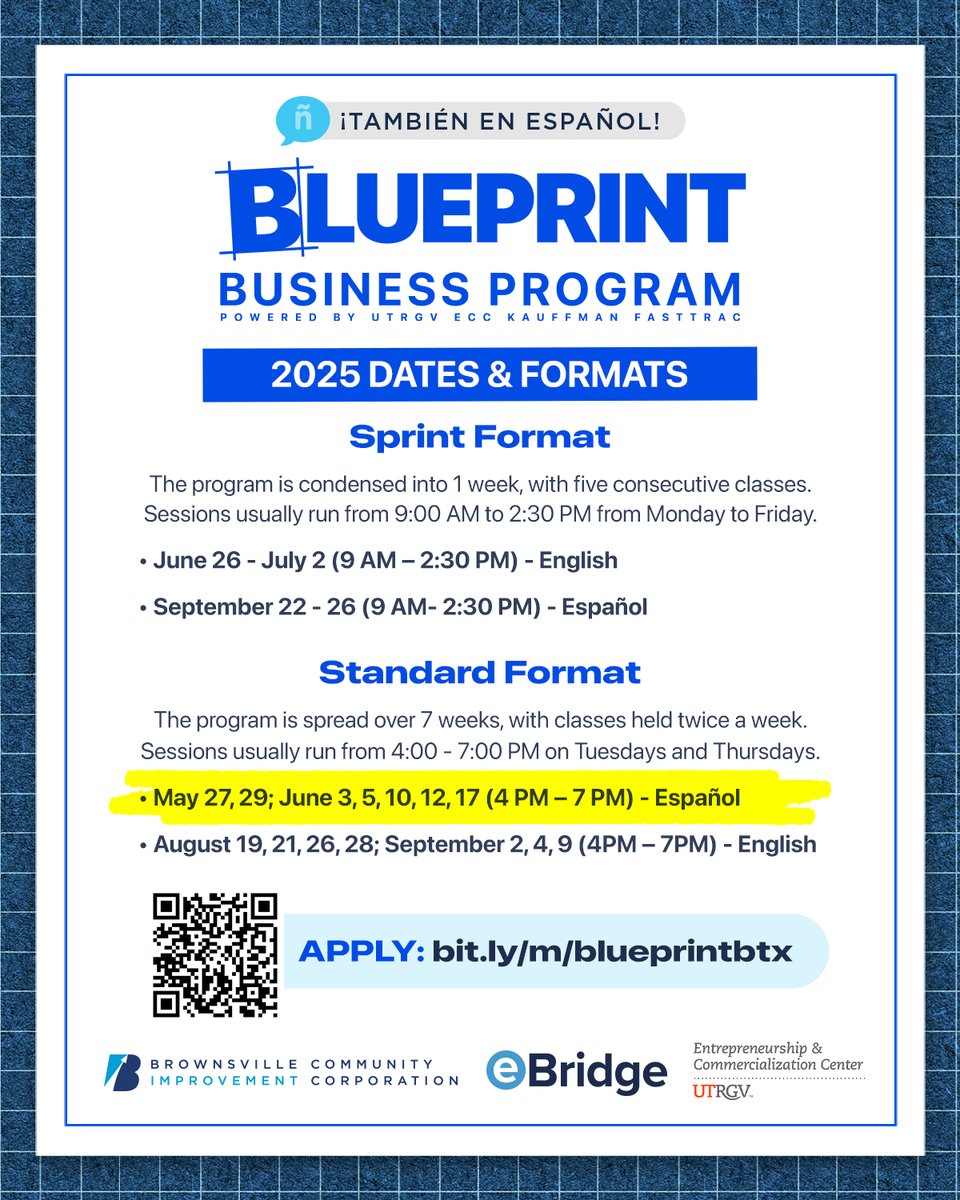 ñ ¡TAMBIÉN EN ESPAÑOL!

BLUEPRINT
BUSINESS PROGRAM
POWERED BY UTRGV ECC KAUFFMAN FASTTRAC

2025 DATES & FORMATS

Sprint Format

The program is condensed into 1 week, with five consecutive classes. Sessions usually run from 9:00 AM to 2:30 PM from Monday to Friday.

• June 26 - July 2 (9 AM – 2:30 PM) - English

• September 22 - 26 (9 AM- 2:30 PM) - Español

Standard Format

The program is spread over 7 weeks, with classes held twice a week. Sessions usually run from 4:00 - 7:00 PM on Tuesdays and Thursdays.

• May 27, 29; June 3, 5, 10, 12, 17 (4 PM – 7 PM) - Español

• August 19, 21, 26, 28; September 2, 4, 9 (4PM – 7PM) - English

APPLY: bit.ly/m/blueprintbtx

BROWNSVILLE COMMUNITY IMPROVEMENT CORPORATION

eBridge

Entrepreneurship & Commercialization Center
UTRGV